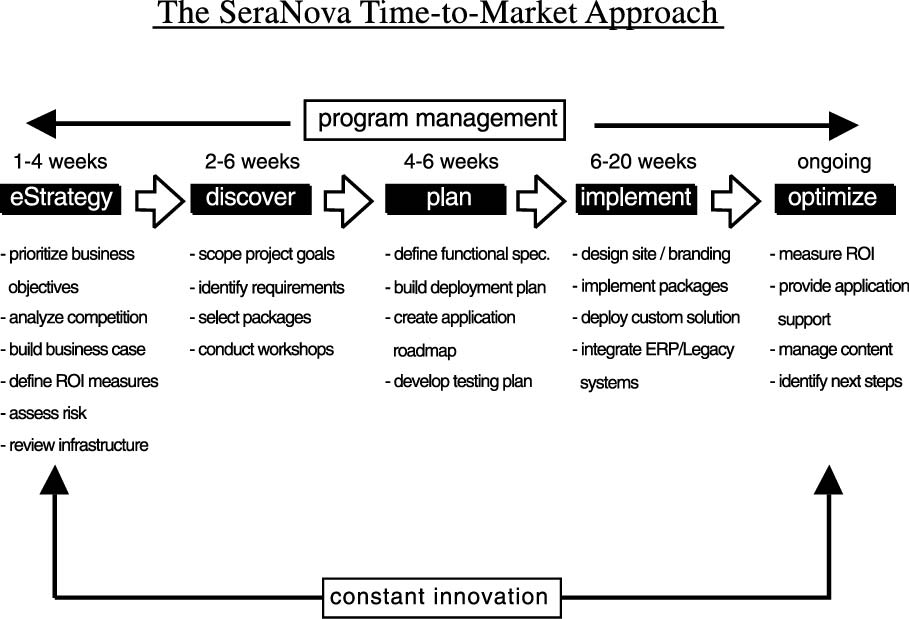 The SeraNova Time-to-Market Approach

program management

1-4 weeks
eStrategy
- prioritize business objectives
- analyze competition
- build business case
- define ROI measures
- assess risk
- review infrastructure

2-6 weeks
discover
- scope project goals
- identify requirements
- select packages
- conduct workshops

4-6 weeks
plan
- define functional spec.
- build deployment plan
- create application roadmap
- develop testing plan

6-20 weeks
implement
- design site / branding
- implement packages
- deploy custom solution
- integrate ERP/Legacy systems

ongoing
optimize
- measure ROI
- provide application support
- manage content
- identify next steps

constant innovation